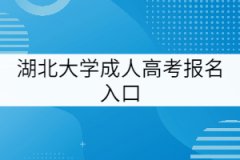 湖北大学成人高考报名入口